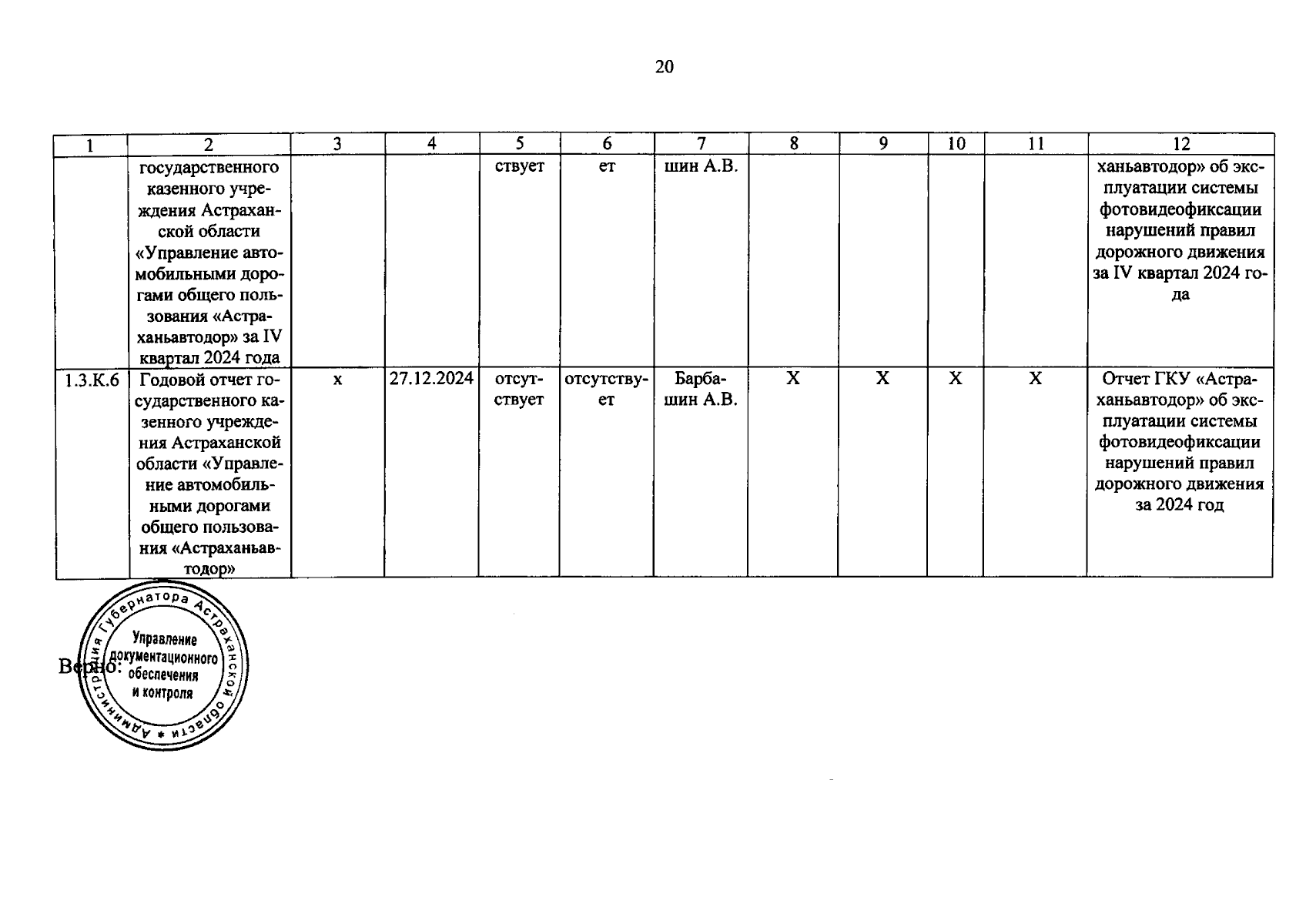 20

| 1 | 2 | 3 | 4 | 5 | 6 | 7 | 8 | 9 | 10 | 11 | 12 |
|---|---|---|---|---|---|---|---|---|---|---|---|
| | государственного казенного учреждения Астраханской области «Управление автомобильными дорогами общего пользования «Астраханьавтодор» за IV квартал 2024 года | | | ствует | ет | шин А.В. | | | | | ханьавтодор» об эксплуатации системы фотовидеофиксации нарушений правил дорожного движения за IV квартал 2024 года |
| 1.3.К.6 | Годовой отчет государственного казенного учреждения Астраханской области «Управление автомобильными дорогами общего пользования «Астраханьавтодор» | х | 27.12.2024 | отсутствует | отсутствует | Барбашин А.В. | Х | Х | Х | Х | Отчет ГКУ «Астраханьавтодор» об эксплуатации системы фотовидеофиксации нарушений правил дорожного движения за 2024 год |

Верно:

Администрация Губернатора Астраханской области
Управление документационного обеспечения и контроля